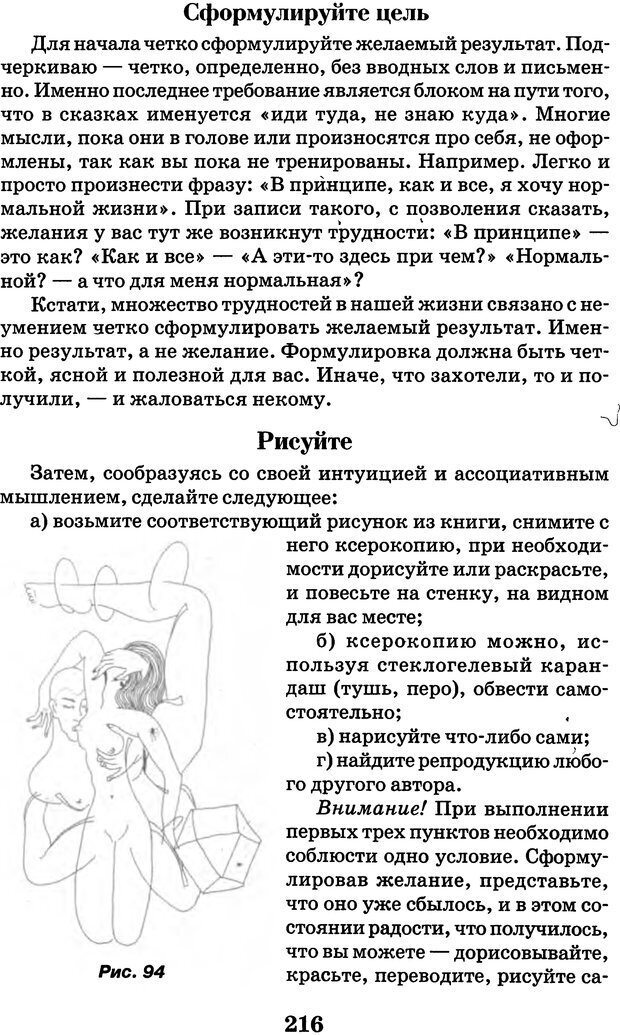 Сформулируйте цель

Для начала четко сформулируйте желаемый результат. Подчеркиваю — четко, определенно, без вводных слов и письменно. Именно последнее требование является блоком на пути того, что в сказках именуется «иди туда, не знаю куда». Многие мысли, пока они в голове или произносятся про себя, не оформлены, так как вы пока не тренированы. Например. Легко и просто произнести фразу: «В принципе, как и все, я хочу нормальной жизни». При записи такого, с позволения сказать, желания у вас тут же возникнут трудности: «В принципе» — это как? «Как и все» — «А эти-то здесь при чем?» «Нормальной? — а что для меня нормальная»?

Кстати, множество трудностей в нашей жизни связано с неумением четко сформулировать желаемый результат. Именно результат, а не желание. Формулировка должна быть четкой, ясной и полезной для вас. Иначе, что захотели, то и получили, — и жаловаться некому.

Рисуйте

Затем, сообразуясь со своей интуицией и ассоциативным мышлением, сделайте следующее:

а) возьмите соответствующий рисунок из книги, снимите с него ксерокопию, при необходимости дорисуйте или раскрасьте, и повесьте на стенку, на видном для вас месте;

б) ксерокопию можно, используя стеклогелевый карандаш (тушь, перо), обвести самостоятельно;

в) нарисуйте что-либо сами;

г) найдите репродукцию любого другого автора.

Внимание! При выполнении первых трех пунктов необходимо соблюсти одно условие. Сформулировав желание, представьте, что оно уже сбылось, и в этом состоянии радости, что получилось, что вы можете — дорисовывайте, красьте, переводите, рисуйте са-

Рис. 94

216